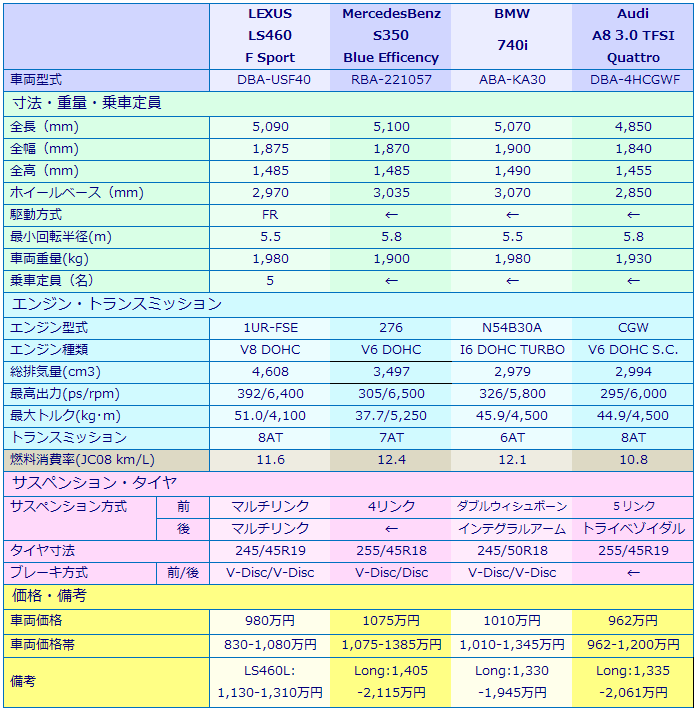 | | | LEXUS LS460 F Sport | MercedesBenz S350 Blue Efficency | BMW 740i | Audi A8 3.0 TFSI Quattro |
|---|---|---|---|---|---|
| 車両型式 | | DBA-USF40 | RBA-221057 | ABA-KA30 | DBA-4HCGWF |
| 寸法・重量・乗車定員 | | | | | |
| 全長（mm） | | 5,090 | 5,100 | 5,070 | 4,850 |
| 全幅（mm） | | 1,875 | 1,870 | 1,900 | 1,840 |
| 全高（mm） | | 1,485 | 1,485 | 1,490 | 1,455 |
| ホイールベース（mm） | | 2,970 | 3,035 | 3,070 | 2,850 |
| 駆動方式 | | FR | ← | ← | ← |
| 最小回転半径(m) | | 5.5 | 5.8 | 5.5 | 5.8 |
| 車両重量(kg) | | 1,980 | 1,900 | 1,980 | 1,930 |
| 乗車定員（名） | | 5 | ← | ← | ← |
| エンジン・トランスミッション | | | | | |
| エンジン型式 | | 1UR-FSE | 276 | N54B30A | CGW |
| エンジン種類 | | V8 DOHC | V6 DOHC | I6 DOHC TURBO | V6 DOHC S.C. |
| 総排気量(cm3) | | 4,608 | 3,497 | 2,979 | 2,994 |
| 最高出力(ps/rpm) | | 392/6,400 | 305/6,500 | 326/5,800 | 295/6,000 |
| 最大トルク(kg･m) | | 51.0/4,100 | 37.7/5,250 | 45.9/4,500 | 44.9/4,500 |
| トランスミッション | | 8AT | 7AT | 6AT | 8AT |
| 燃料消費率(JC08 km/L) | | 11.6 | 12.4 | 12.1 | 10.8 |
| サスペンション・タイヤ | | | | | |
| サスペンション方式 | 前 | マルチリンク | 4リンク | ダブルウィシュボーン | 5リンク |
| | 後 | マルチリンク | ← | インテグラルアーム | トライベゾイダル |
| タイヤ寸法 | | 245/45R19 | 255/45R18 | 245/50R18 | 255/45R19 |
| ブレーキ方式 | 前/後 | V-Disc/V-Disc | V-Disc/Disc | V-Disc/V-Disc | ← |
| 価格・備考 | | | | | |
| 車両価格 | | 980万円 | 1075万円 | 1010万円 | 962万円 |
| 車両価格帯 | | 830-1,080万円 | 1,075-1385万円 | 1,010-1,345万円 | 962-1,200万円 |
| 備考 | | LS460L: 1,130-1,310万円 | Long:1,405 -2,115万円 | Long:1,330 -1,945万円 | Long:1,335 -2,061万円 |